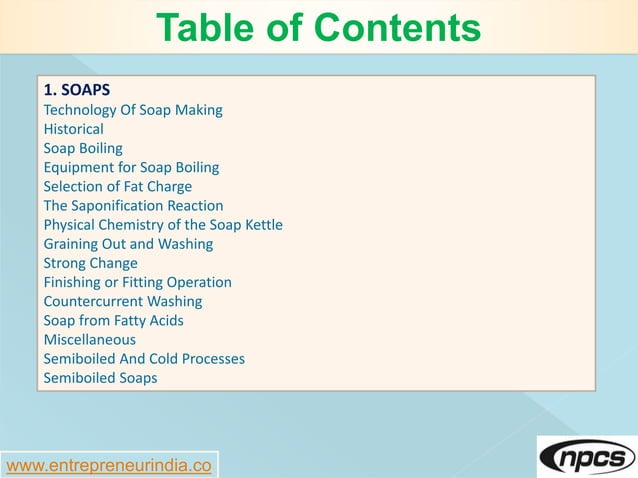 Table of Contents

1. SOAPS
Technology Of Soap Making
Historical
Soap Boiling
Equipment for Soap Boiling
Selection of Fat Charge
The Saponification Reaction
Physical Chemistry of the Soap Kettle
Graining Out and Washing
Strong Change
Finishing or Fitting Operation
Countercurrent Washing
Soap from Fatty Acids
Miscellaneous
Semiboiled And Cold Processes
Semiboiled Soaps

www.entrepreneurindia.co

npcs